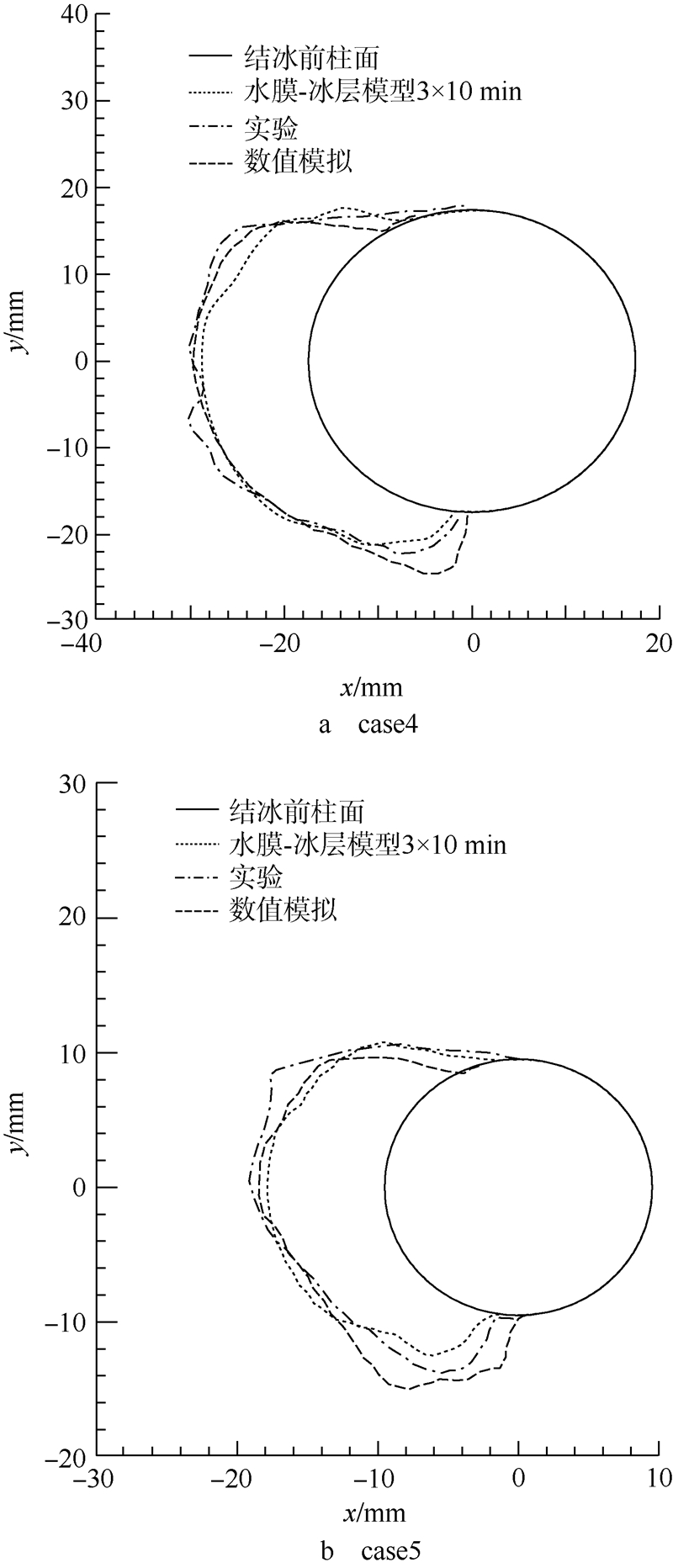 40
30
20
10
0
−10
−20
−30
$y$/mm

结冰前柱面
水膜-冰层模型3×10 min
实验
数值模拟

−40
−20
0
20
$x$/mm
a case4

30
20
10
0
−10
−20
$y$/mm

结冰前柱面
水膜-冰层模型3×10 min
实验
数值模拟

−30
−20
−10
0
10
$x$/mm
b case5